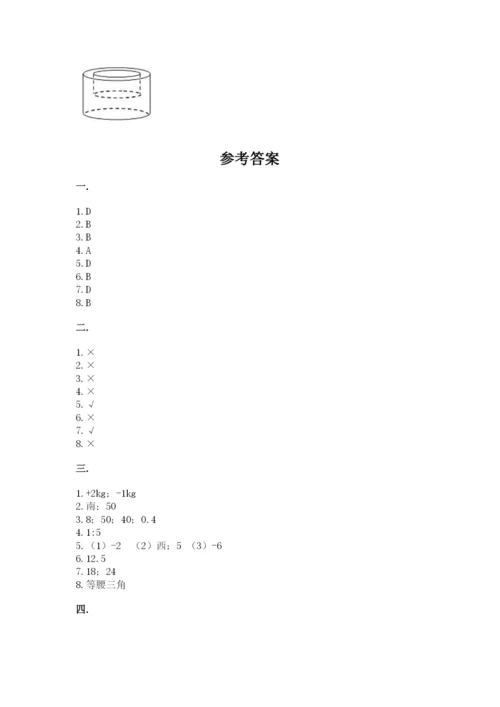 参考答案

一.

1. D
2. B
3. B
4. A
5. D
6. B
7. D
8. B

二.

1. ×
2. ×
3. ×
4. ×
5. √
6. ×
7. √
8. ×

三.

1. +2kg；-1kg
2. 南；50
3. 8；50；40；0.4
4. 1:5
5. （1）-2 （2）西；5 （3）-6
6. 12.5
7. 18；24
8. 等腰三角

四.